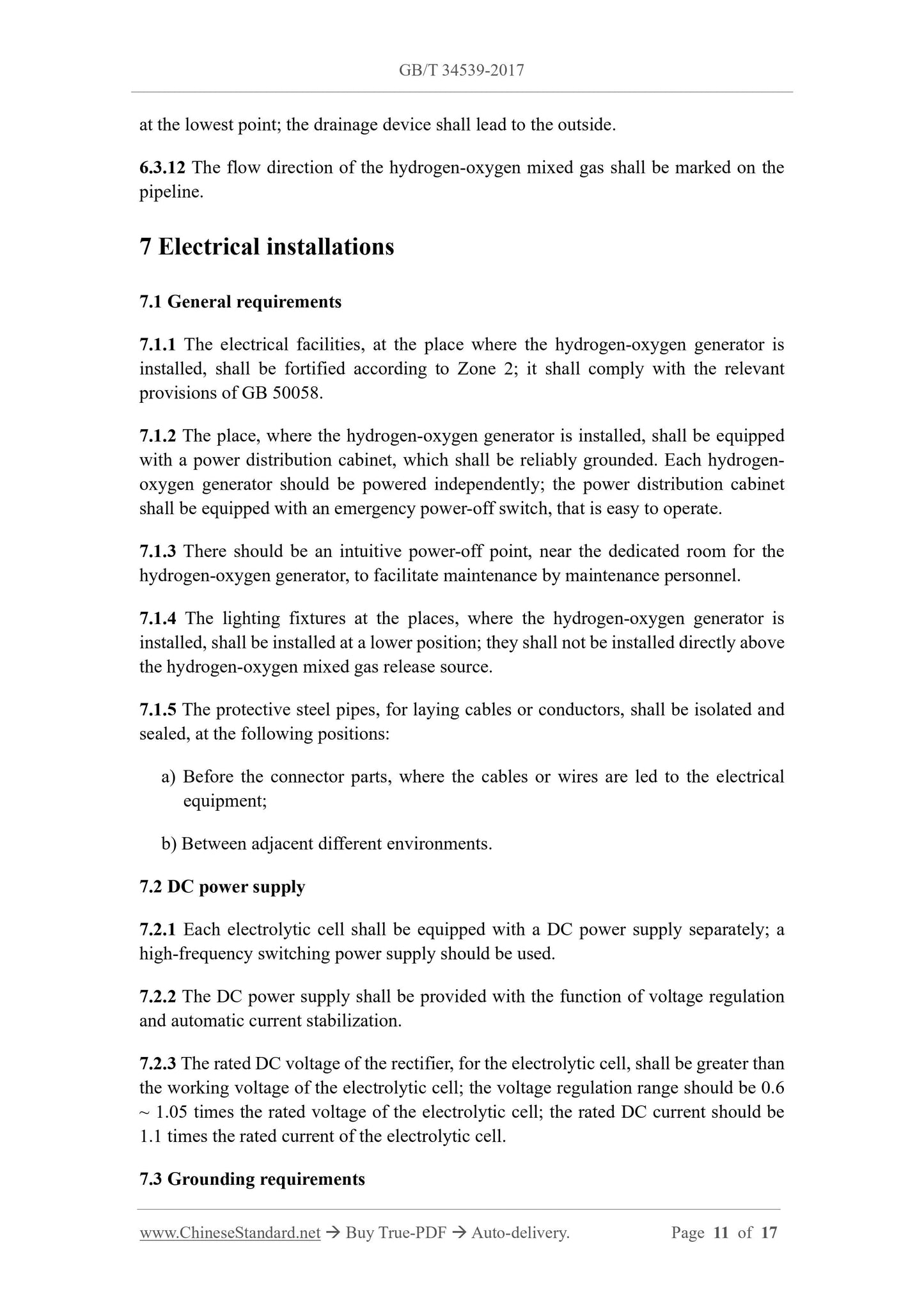 GB/T 34539-2017

at the lowest point; the drainage device shall lead to the outside.

6.3.12 The flow direction of the hydrogen-oxygen mixed gas shall be marked on the pipeline.

7 Electrical installations

7.1 General requirements

7.1.1 The electrical facilities, at the place where the hydrogen-oxygen generator is installed, shall be fortified according to Zone 2; it shall comply with the relevant provisions of GB 50058.

7.1.2 The place, where the hydrogen-oxygen generator is installed, shall be equipped with a power distribution cabinet, which shall be reliably grounded. Each hydrogen-oxygen generator should be powered independently; the power distribution cabinet shall be equipped with an emergency power-off switch, that is easy to operate.

7.1.3 There should be an intuitive power-off point, near the dedicated room for the hydrogen-oxygen generator, to facilitate maintenance by maintenance personnel.

7.1.4 The lighting fixtures at the places, where the hydrogen-oxygen generator is installed, shall be installed at a lower position; they shall not be installed directly above the hydrogen-oxygen mixed gas release source.

7.1.5 The protective steel pipes, for laying cables or conductors, shall be isolated and sealed, at the following positions:

a) Before the connector parts, where the cables or wires are led to the electrical equipment;

b) Between adjacent different environments.

7.2 DC power supply

7.2.1 Each electrolytic cell shall be equipped with a DC power supply separately; a high-frequency switching power supply should be used.

7.2.2 The DC power supply shall be provided with the function of voltage regulation and automatic current stabilization.

7.2.3 The rated DC voltage of the rectifier, for the electrolytic cell, shall be greater than the working voltage of the electrolytic cell; the voltage regulation range should be 0.6 ~ 1.05 times the rated voltage of the electrolytic cell; the rated DC current should be 1.1 times the rated current of the electrolytic cell.

7.3 Grounding requirements

www.ChineseStandard.net → Buy True-PDF → Auto-delivery. Page 11 of 17